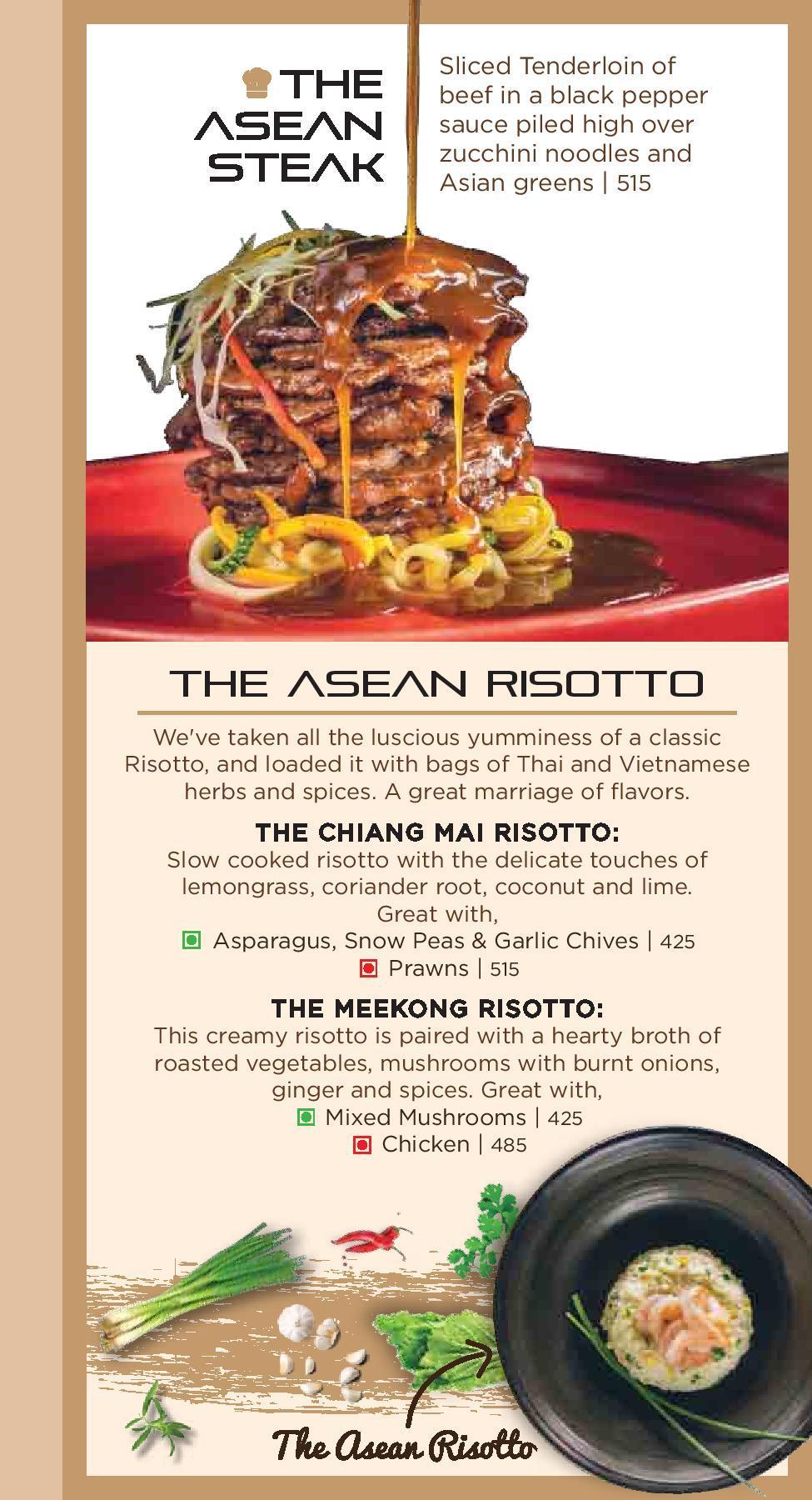 THE ASEAN STEAK

Sliced Tenderloin of beef in a black pepper sauce piled high over zucchini noodles and Asian greens | 515

THE ASEAN RISOTTO

We've taken all the luscious yumminess of a classic Risotto, and loaded it with bags of Thai and Vietnamese herbs and spices. A great marriage of flavors.

THE CHIANG MAI RISOTTO:
Slow cooked risotto with the delicate touches of lemongrass, coriander root, coconut and lime.
Great with,
Asparagus, Snow Peas & Garlic Chives | 425
Prawns | 515

THE MEEKONG RISOTTO:
This creamy risotto is paired with a hearty broth of roasted vegetables, mushrooms with burnt onions, ginger and spices. Great with,
Mixed Mushrooms | 425
Chicken | 485

The Asean Risotto